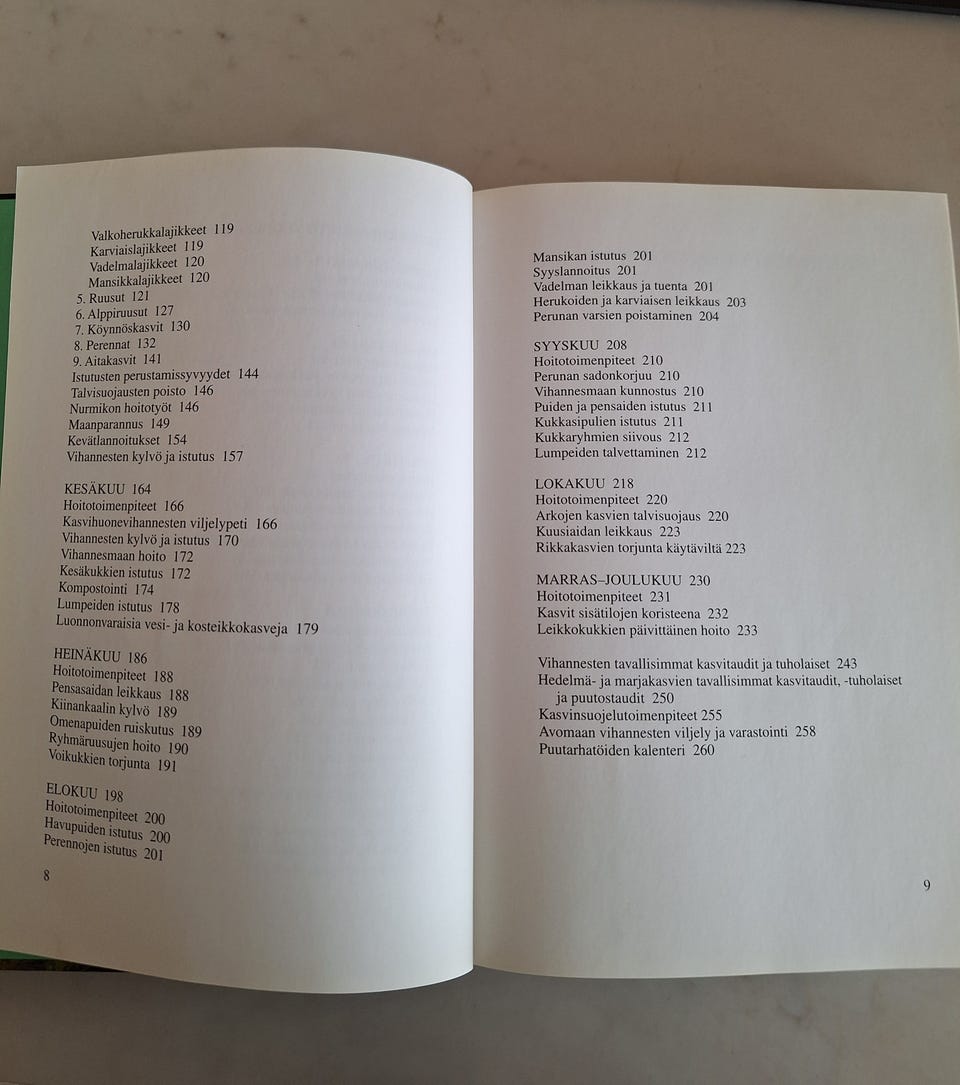 Valkoherukkalajikkeet 119
Karviaislajikkeet 119
Vadelmalajikkeet 120
Mansikkalajikkeet 120
5. Ruusut 121
6. Alppiruusut 127
7. Köynnöskasvit 130
8. Perennat 132
9. Aitakasvit 141
Istutusten perustamissyvyydet 144
Talvisuojausten poisto 146
Nurmikon hoitotyöt 146
Maanparannus 149
Kevätlannoitukset 154
Vihannesten kylvö ja istutus 157

KESÄKUU 164
Hoitotoimenpiteet 166
Kasvihuonevihannesten viljelypeti 166
Vihannesten kylvö ja istutus 170
Vihannesmaan hoito 172
Kesäkukkien istutus 172
Kompostointi 174
Lumpeiden istutus 178
Luonnonvaraisia vesi- ja kosteikkokasveja 179

HEINÄKUU 186
Hoitotoimenpiteet 188
Pensasaidan leikkaus 188
Kiinankaalin kylvö 189
Omenapuiden ruiskutus 189
Ryhmäruusujen hoito 190
Voikukkien torjunta 191

ELOKUU 198
Hoitotoimenpiteet 200
Havupuiden istutus 200
Perennojen istutus 201

8

Mansikan istutus 201
Syyslannoitus 201
Vadelman leikkaus ja tuenta 201
Herukoiden ja karviaisen leikkaus 203
Perunan varsien poistaminen 204

SYYSKUU 208
Hoitotoimenpiteet 210
Perunan sadonkorjuu 210
Vihannesmaan kunnostus 210
Puiden ja pensaiden istutus 211
Kukkasipulien istutus 211
Kukkaryhmien siivous 212
Lumpeiden talvettaminen 212

LOKAKUU 218
Hoitotoimenpiteet 220
Arkojen kasvien talvisuojaus 220
Kuusiaidan leikkaus 223
Rikkakasvien torjunta käytäviltä 223

MARRAS–JOULUKUU 230
Hoitotoimenpiteet 231
Kasvit sisätilojen koristeena 232
Leikkokukkien päivittäinen hoito 233

Vihannesten tavallisimmat kasvitaudit ja tuholaiset 243
Hedelmä- ja marjakasvien tavallisimmat kasvitaudit, -tuholaiset ja puutostaudit 250
Kasvinsuojelutoimenpiteet 255
Avomaan vihannesten viljely ja varastointi 258
Puutarhatöiden kalenteri 260

9